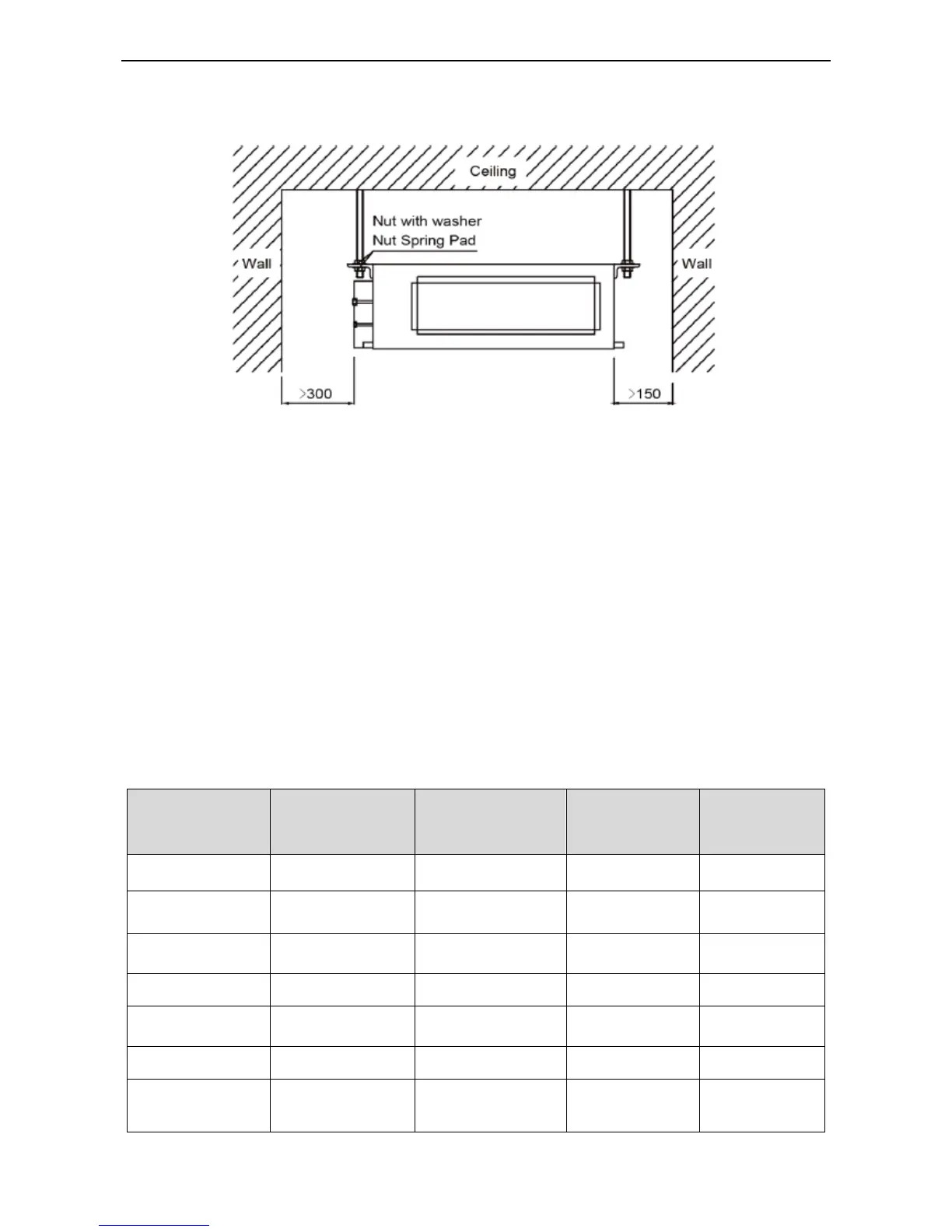 Ceiling

Nut with washer
Nut Spring Pad

Wall

Wall

>300

>150